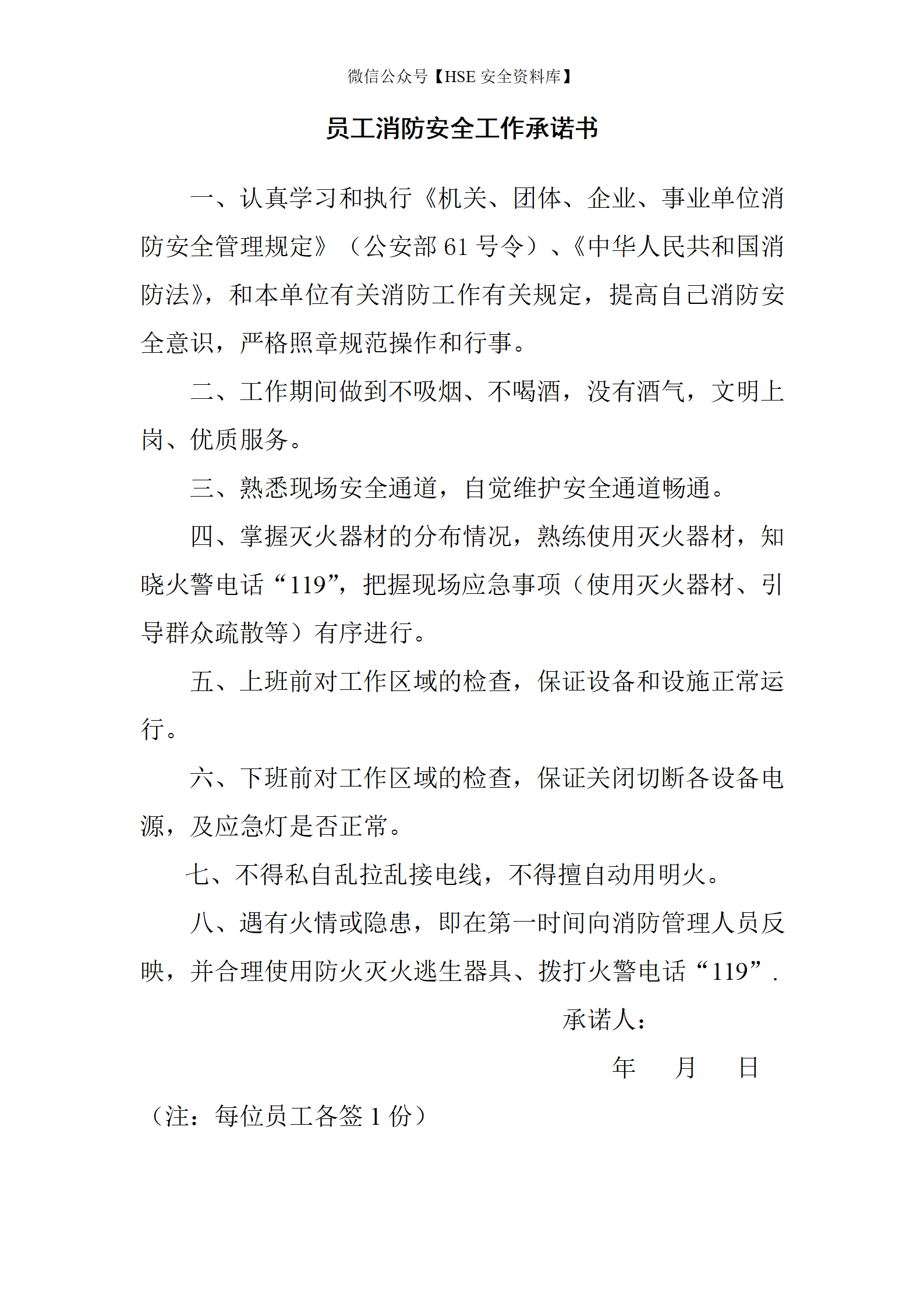 微信公众号【HSE 安全资料库】

员工消防安全工作承诺书

一、认真学习和执行《机关、团体、企业、事业单位消防安全管理规定》（公安部 61 号令）、《中华人民共和国消防法》，和本单位有关消防工作有关规定，提高自己消防安全意识，严格照章规范操作和行事。

二、工作期间做到不吸烟、不喝酒，没有酒气，文明上岗、优质服务。

三、熟悉现场安全通道，自觉维护安全通道畅通。

四、掌握灭火器材的分布情况，熟练使用灭火器材，知晓火警电话“119”，把握现场应急事项（使用灭火器材、引导群众疏散等）有序进行。

五、上班前对工作区域的检查，保证设备和设施正常运行。

六、下班前对工作区域的检查，保证关闭切断各设备电源，及应急灯是否正常。

七、不得私自乱拉乱接电线，不得擅自动用明火。

八、遇有火情或隐患，即在第一时间向消防管理人员反映，并合理使用防火灭火逃生器具、拨打火警电话“119”.

承诺人：

年　月　日

（注：每位员工各签 1 份）